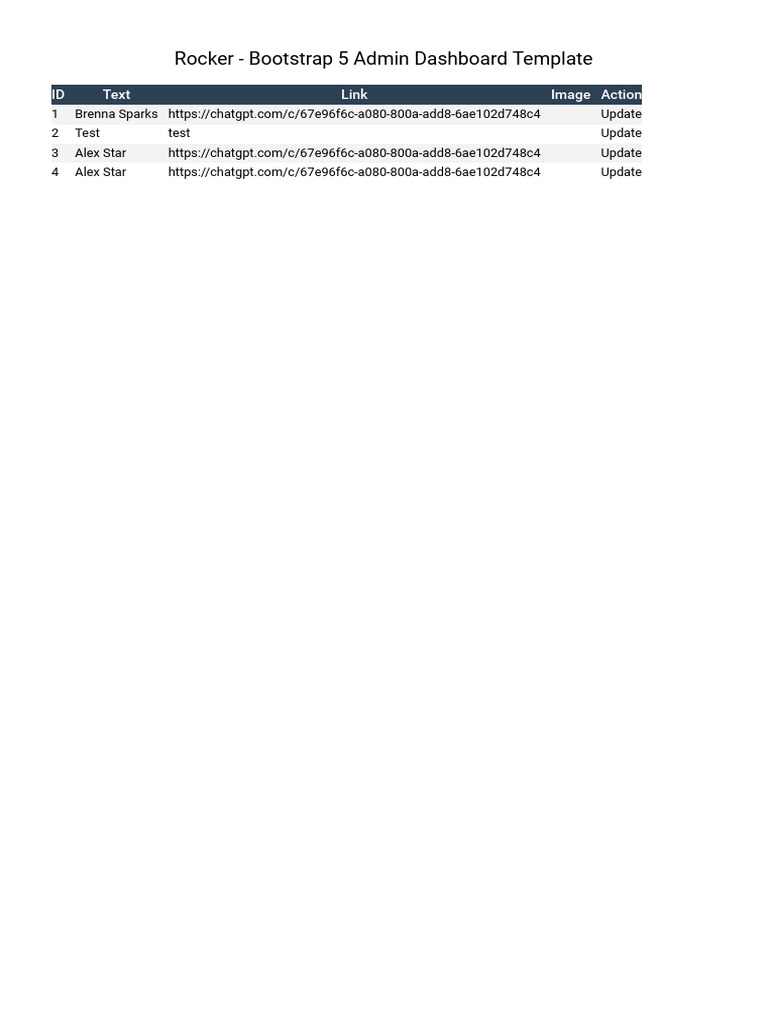 Rocker - Bootstrap 5 Admin Dashboard Template

| ID | Text | Link | Image | Action |
|---|---|---|---|---|
| 1 | Brenna Sparks | https://chatgpt.com/c/67e96f6c-a080-800a-add8-6ae102d748c4 | | Update |
| 2 | Test | test | | Update |
| 3 | Alex Star | https://chatgpt.com/c/67e96f6c-a080-800a-add8-6ae102d748c4 | | Update |
| 4 | Alex Star | https://chatgpt.com/c/67e96f6c-a080-800a-add8-6ae102d748c4 | | Update |